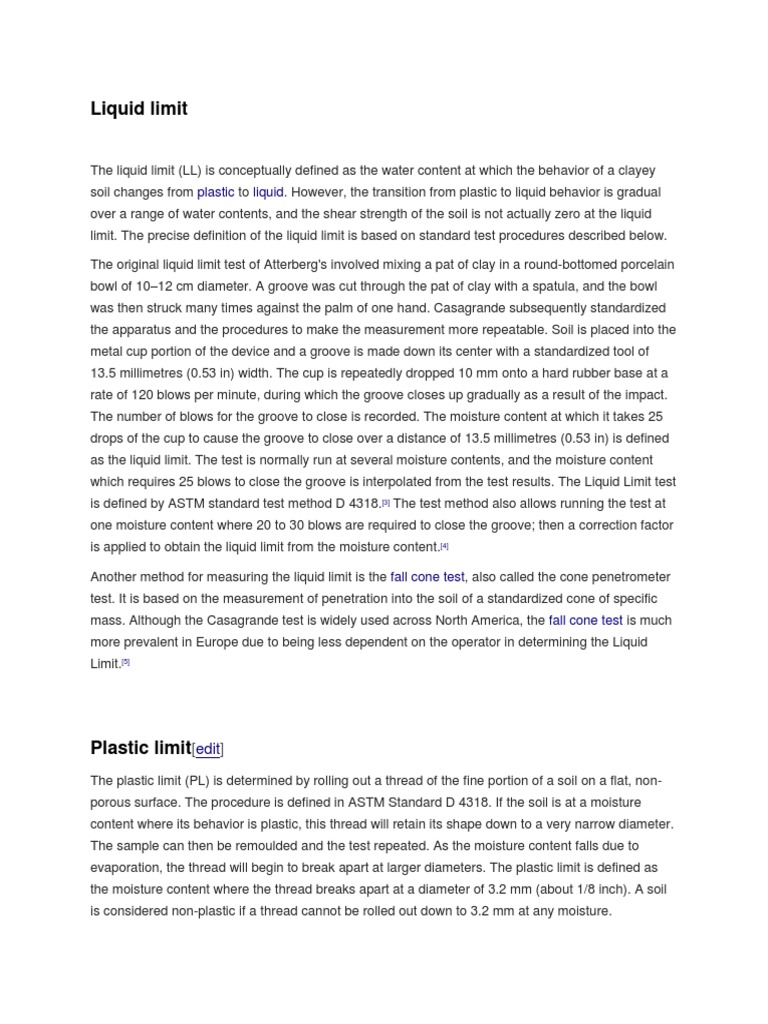 Liquid limit

The liquid limit (LL) is conceptually defined as the water content at which the behavior of a clayey soil changes from plastic to liquid. However, the transition from plastic to liquid behavior is gradual over a range of water contents, and the shear strength of the soil is not actually zero at the liquid limit. The precise definition of the liquid limit is based on standard test procedures described below.

The original liquid limit test of Atterberg's involved mixing a pat of clay in a round-bottomed porcelain bowl of 10–12 cm diameter. A groove was cut through the pat of clay with a spatula, and the bowl was then struck many times against the palm of one hand. Casagrande subsequently standardized the apparatus and the procedures to make the measurement more repeatable. Soil is placed into the metal cup portion of the device and a groove is made down its center with a standardized tool of 13.5 millimetres (0.53 in) width. The cup is repeatedly dropped 10 mm onto a hard rubber base at a rate of 120 blows per minute, during which the groove closes up gradually as a result of the impact. The number of blows for the groove to close is recorded. The moisture content at which it takes 25 drops of the cup to cause the groove to close over a distance of 13.5 millimetres (0.53 in) is defined as the liquid limit. The test is normally run at several moisture contents, and the moisture content which requires 25 blows to close the groove is interpolated from the test results. The Liquid Limit test is defined by ASTM standard test method D 4318.[3] The test method also allows running the test at one moisture content where 20 to 30 blows are required to close the groove; then a correction factor is applied to obtain the liquid limit from the moisture content.[4]

Another method for measuring the liquid limit is the fall cone test, also called the cone penetrometer test. It is based on the measurement of penetration into the soil of a standardized cone of specific mass. Although the Casagrande test is widely used across North America, the fall cone test is much more prevalent in Europe due to being less dependent on the operator in determining the Liquid Limit.[5]

Plastic limit[edit]

The plastic limit (PL) is determined by rolling out a thread of the fine portion of a soil on a flat, non-porous surface. The procedure is defined in ASTM Standard D 4318. If the soil is at a moisture content where its behavior is plastic, this thread will retain its shape down to a very narrow diameter. The sample can then be remoulded and the test repeated. As the moisture content falls due to evaporation, the thread will begin to break apart at larger diameters. The plastic limit is defined as the moisture content where the thread breaks apart at a diameter of 3.2 mm (about 1/8 inch). A soil is considered non-plastic if a thread cannot be rolled out down to 3.2 mm at any moisture.